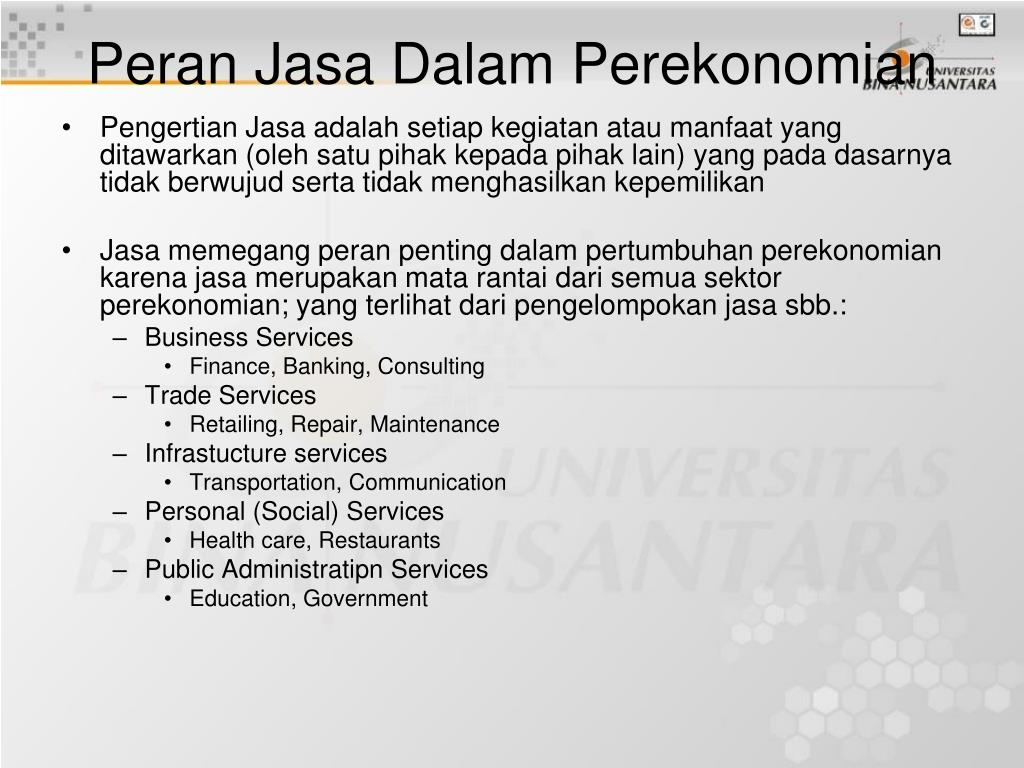 Peran Jasa Dalam Perekonomian

UNIVERSITAS BINA NUSANTARA

• Pengertian Jasa adalah setiap kegiatan atau manfaat yang ditawarkan (oleh satu pihak kepada pihak lain) yang pada dasarnya tidak berwujud serta tidak menghasilkan kepemilikan

• Jasa memegang peran penting dalam pertumbuhan perekonomian karena jasa merupakan mata rantai dari semua sektor perekonomian; yang terlihat dari pengelompokan jasa sbb.:
– Business Services
• Finance, Banking, Consulting
– Trade Services
• Retailing, Repair, Maintenance
– Infrastucture services
• Transportation, Communication
– Personal (Social) Services
• Health care, Restaurants
– Public Administratipn Services
• Education, Government

UNIVERSITAS BINA NUSANTARA